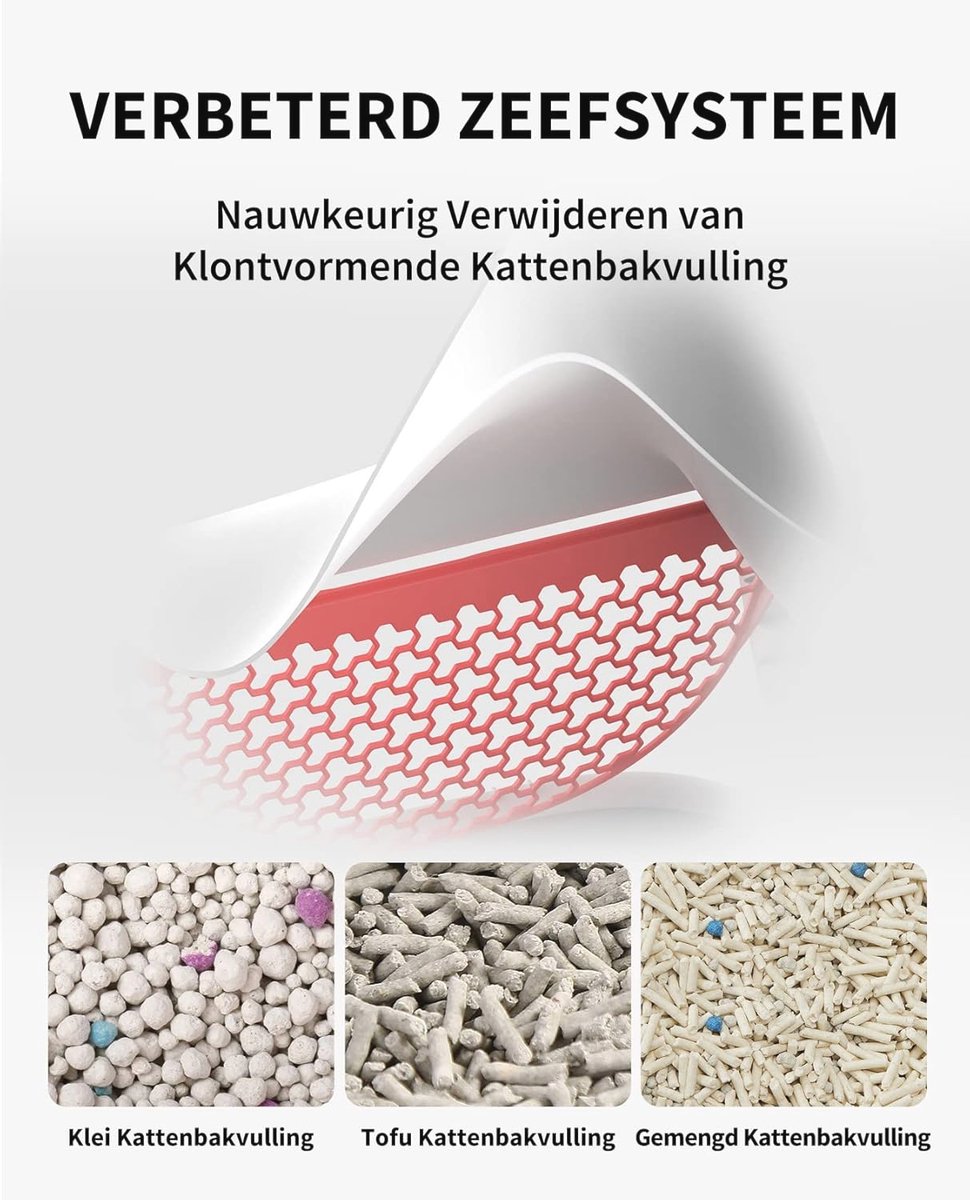 VERBETERD ZEEFSYSTEEM

Nauwkeurig Verwijderen van Klontvormende Kattenbakvulling

Klei Kattenbakvulling

Tofu Kattenbakvulling

Gemengd Kattenbakvulling